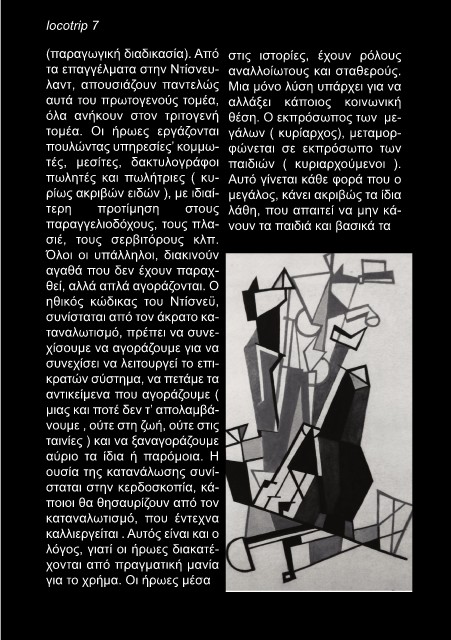 locotrip 7

(παραγωγική διαδικασία). Από τα επαγγέλματα στην Ντίσνευλαντ, απουσιάζουν παντελώς αυτά του πρωτογενούς τομέα, όλα ανήκουν στον τριτογενή τομέα. Οι ήρωες εργάζονται πουλώντας υπηρεσίες' κομμωτές, μεσίτες, δακτυλογράφοι πωλητές και πωλήτριες ( κυρίως ακριβών ειδών ), με ιδιαίτερη προτίμηση στους παραγγελιοδόχους, τους πλασιέ, τους σερβιτόρους κλπ. Όλοι οι υπάλληλοι, διακινούν αγαθά που δεν έχουν παραχθεί, αλλά απλά αγοράζονται. Ο ηθικός κώδικας του Ντίσνεϋ, συνίσταται από τον άκρατο καταναλωτισμό, πρέπει να συνεχίσουμε να αγοράζουμε για να συνεχίσει να λειτουργεί το επικρατών σύστημα, να πετάμε τα αντικείμενα που αγοράζουμε ( μιας και ποτέ δεν τ' απολαμβάνουμε , ούτε στη ζωή, ούτε στις ταινίες ) και να ξαναγοράζουμε αύριο τα ίδια ή παρόμοια. Η ουσία της κατανάλωσης συνίσταται στην κερδοσκοπία, κάποιοι θα θησαυρίζουν από τον καταναλωτισμό, που έντεχνα καλλιεργείται . Αυτός είναι και ο λόγος, γιατί οι ήρωες διακατέχονται από πραγματική μανία για το χρήμα. Οι ήρωες μέσα

στις ιστορίες, έχουν ρόλους αναλλοίωτους και σταθερούς. Μια μόνο λύση υπάρχει για να αλλάξει κάποιος κοινωνική θέση. Ο εκπρόσωπος των μεγάλων ( κυρίαρχος), μεταμορφώνεται σε εκπρόσωπο των παιδιών ( κυριαρχούμενοι ). Αυτό γίνεται κάθε φορά που ο μεγάλος, κάνει ακριβώς τα ίδια λάθη, που απαιτεί να μην κάνουν τα παιδιά και βασικά τα